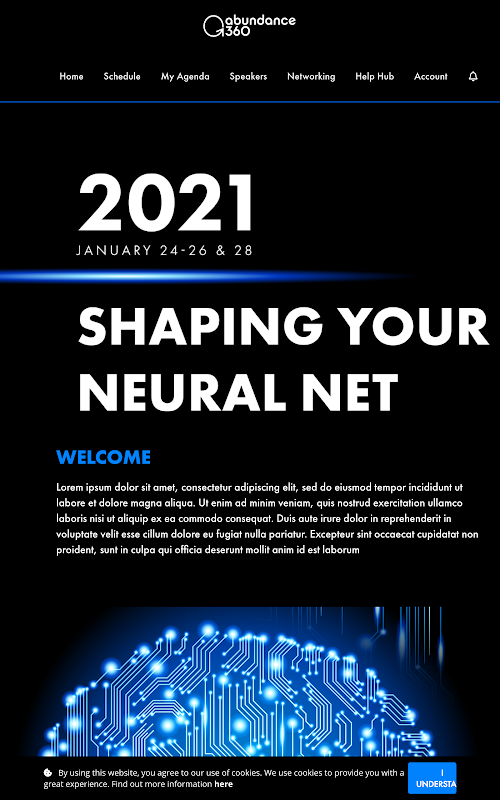 abundance 360

Home Schedule My Agenda Speakers Networking Help Hub Account

2021

JANUARY 24-26 & 28

SHAPING YOUR NEURAL NET

WELCOME

Lorem ipsum dolor sit amet, consectetur adipiscing elit, sed do eiusmod tempor incididunt ut labore et dolore magna aliqua. Ut enim ad minim veniam, quis nostrud exercitation ullamco laboris nisi ut aliquip ex ea commodo consequat. Duis aute irure dolor in reprehenderit in voluptate velit esse cillum dolore eu fugiat nulla pariatur. Excepteur sint occaecat cupidatat non proident, sunt in culpa qui officia deserunt mollit anim id est laborum

By using this website, you agree to our use of cookies. We use cookies to provide you with a great experience. Find out more information here

I UNDERSTA